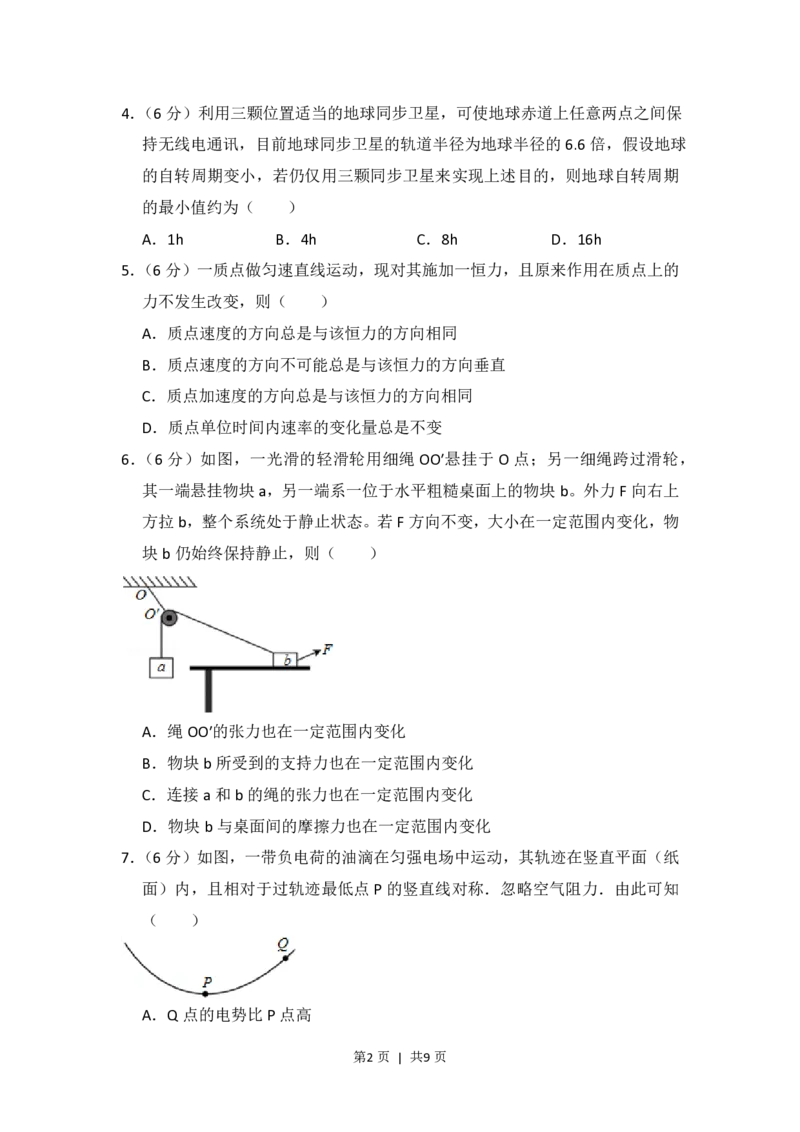 4.（6 分）利用三颗位置适当的地球同步卫星，可使地球赤道上任意两点之间保持无线电通讯，目前地球同步卫星的轨道半径为地球半径的 6.6 倍，假设地球的自转周期变小，若仍仅用三颗同步卫星来实现上述目的，则地球自转周期的最小值约为（　　）

A．1h　　B．4h　　C．8h　　D．16h

5.（6 分）一质点做匀速直线运动，现对其施加一恒力，且原来作用在质点上的力不发生改变，则（　　）

A．质点速度的方向总是与该恒力的方向相同

B．质点速度的方向不可能总是与该恒力的方向垂直

C．质点加速度的方向总是与该恒力的方向相同

D．质点单位时间内速率的变化量总是不变

6．（6 分）如图，一光滑的轻滑轮用细绳 OO′悬挂于 O 点；另一细绳跨过滑轮，其一端悬挂物块 a，另一端系一位于水平粗糙桌面上的物块 b。外力 F 向右上方拉 b，整个系统处于静止状态。若 F 方向不变，大小在一定范围内变化，物块 b 仍始终保持静止，则（　　）

O
O′
a
b
F

A．绳 OO′的张力也在一定范围内变化

B．物块 b 所受到的支持力也在一定范围内变化

C．连接 a 和 b 的绳的张力也在一定范围内变化

D．物块 b 与桌面间的摩擦力也在一定范围内变化

7.（6 分）如图，一带负电荷的油滴在匀强电场中运动，其轨迹在竖直平面（纸面）内，且相对于过轨迹最低点 P 的竖直线对称．忽略空气阻力．由此可知（　　）

Q
P

A．Q 点的电势比 P 点高

第2 页 | 共9 页